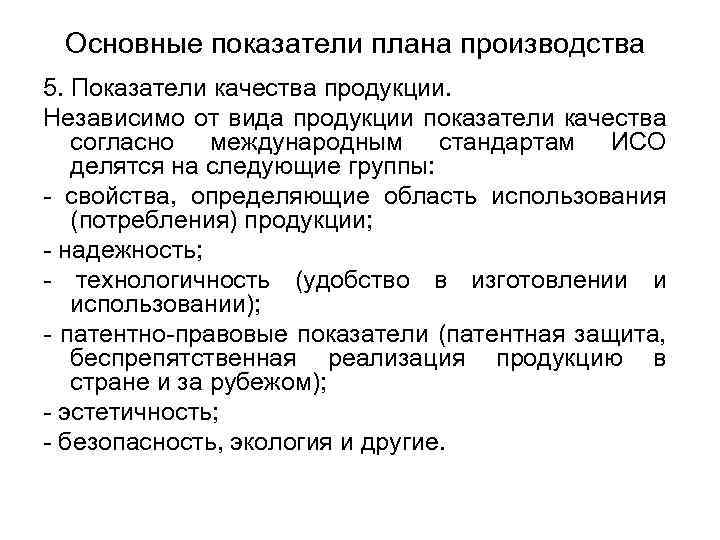 Основные показатели плана производства

5. Показатели качества продукции.

Независимо от вида продукции показатели качества согласно международным стандартам ИСО делятся на следующие группы:

- свойства, определяющие область использования (потребления) продукции;

- надежность;

- технологичность (удобство в изготовлении и использовании);

- патентно-правовые показатели (патентная защита, беспрепятственная реализация продукцию в стране и за рубежом);

- эстетичность;

- безопасность, экология и другие.